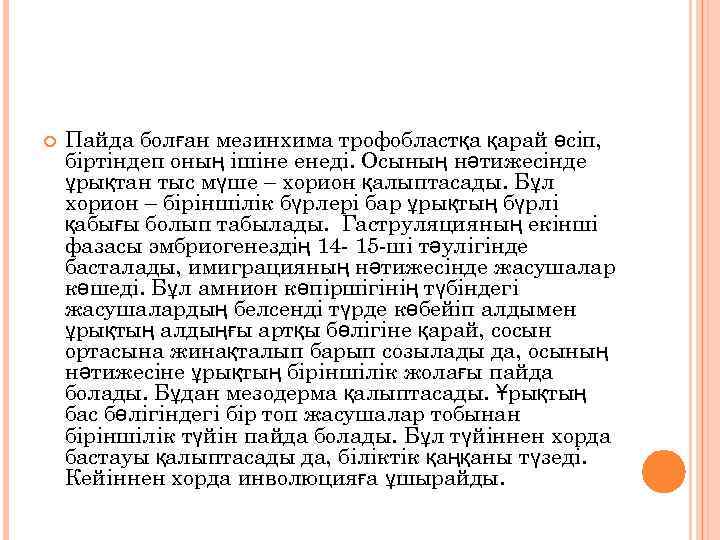 Пайда болған мезинхима трофобластқа қарай өсіп, біртіндеп оның ішіне енеді. Осының нәтижесінде ұрықтан тыс мүше – хорион қалыптасады. Бұл хорион – біріншілік бүрлері бар ұрықтың бүрлі қабығы болып табылады.  Гаструляцияның екінші фазасы эмбриогенездің 14- 15-ші тәулігінде басталады, имиграцияның нәтижесінде жасушалар көшеді. Бұл амнион көпіршігінің түбіндегі жасушалардың белсенді түрде көбейіп алдымен ұрықтың алдыңғы артқы бөлігіне қарай, сосын ортасына жинақталып барып созылады да, осының нәтижесіне ұрықтың біріншілік жолағы пайда болады. Бұдан мезодерма қалыптасады. Ұрықтың бас бөлігіндегі бір топ жасушалар тобынан біріншілік түйін пайда болады. Бұл түйіннен хорда бастауы қалыптасады да, біліктік қаңқаны түзеді. Кейіннен хорда инволюцияға ұшырайды.